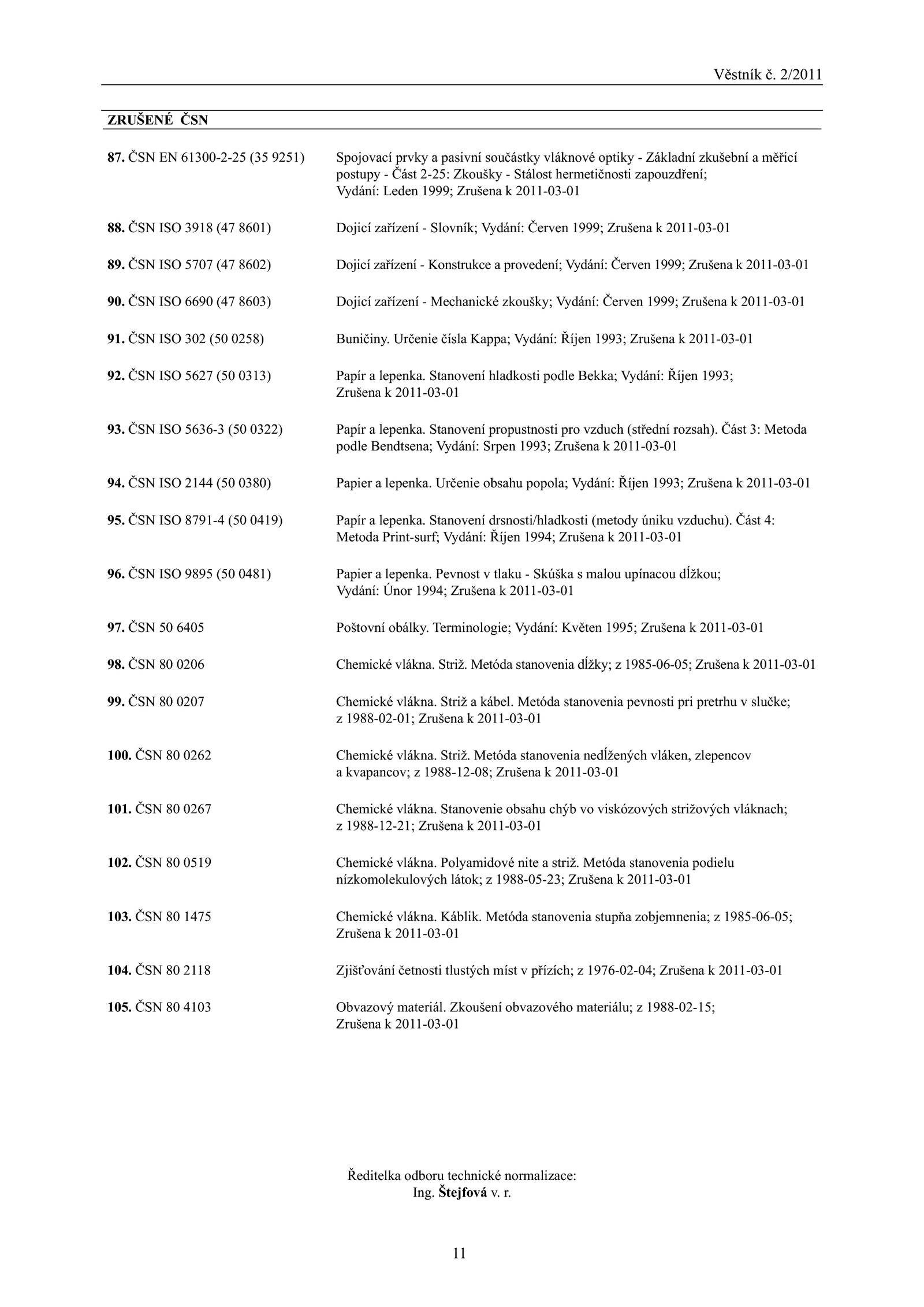 Věstník č. 2/2011

ZRUŠENÉ ČSN

87. ČSN EN 61300-2-25 (35 9251) Spojovací prvky a pasivní součástky vláknové optiky - Základní zkušební a měřicí postupy - Část 2-25: Zkoušky - Stálost hermetičnosti zapouzdření; Vydání: Leden 1999; Zrušena k 2011-03-01

88. ČSN ISO 3918 (47 8601) Dojicí zařízení - Slovník; Vydání: Červen 1999; Zrušena k 2011-03-01

89. ČSN ISO 5707 (47 8602) Dojicí zařízení - Konstrukce a provedení; Vydání: Červen 1999; Zrušena k 2011-03-01

90. ČSN ISO 6690 (47 8603) Dojicí zařízení - Mechanické zkoušky; Vydání: Červen 1999; Zrušena k 2011-03-01

91. ČSN ISO 302 (50 0258) Buničiny. Určenie čísla Kappa; Vydání: Říjen 1993; Zrušena k 2011-03-01

92. ČSN ISO 5627 (50 0313) Papír a lepenka. Stanovení hladkosti podle Bekka; Vydání: Říjen 1993; Zrušena k 2011-03-01

93. ČSN ISO 5636-3 (50 0322) Papír a lepenka. Stanovení propustnosti pro vzduch (střední rozsah). Část 3: Metoda podle Bendtsena; Vydání: Srpen 1993; Zrušena k 2011-03-01

94. ČSN ISO 2144 (50 0380) Papier a lepenka. Určenie obsahu popola; Vydání: Říjen 1993; Zrušena k 2011-03-01

95. ČSN ISO 8791-4 (50 0419) Papír a lepenka. Stanovení drsnosti/hladkosti (metody úniku vzduchu). Část 4: Metoda Print-surf; Vydání: Říjen 1994; Zrušena k 2011-03-01

96. ČSN ISO 9895 (50 0481) Papier a lepenka. Pevnost v tlaku - Skúška s malou upínacou dĺžkou; Vydání: Únor 1994; Zrušena k 2011-03-01

97. ČSN 50 6405 Poštovní obálky. Terminologie; Vydání: Květen 1995; Zrušena k 2011-03-01

98. ČSN 80 0206 Chemické vlákna. Striž. Metóda stanovenia dĺžky; z 1985-06-05; Zrušena k 2011-03-01

99. ČSN 80 0207 Chemické vlákna. Striž a kábel. Metóda stanovenia pevnosti pri pretrhu v slučke; z 1988-02-01; Zrušena k 2011-03-01

100. ČSN 80 0262 Chemické vlákna. Striž. Metóda stanovenia nedĺžených vláken, zlepencov a kvapancov; z 1988-12-08; Zrušena k 2011-03-01

101. ČSN 80 0267 Chemické vlákna. Stanovenie obsahu chýb vo viskózových strižových vláknach; z 1988-12-21; Zrušena k 2011-03-01

102. ČSN 80 0519 Chemické vlákna. Polyamidové nite a striž. Metóda stanovenia podielu nízkomolekulových látok; z 1988-05-23; Zrušena k 2011-03-01

103. ČSN 80 1475 Chemické vlákna. Káblik. Metóda stanovenia stupňa zobjemnenia; z 1985-06-05; Zrušena k 2011-03-01

104. ČSN 80 2118 Zjišťování četnosti tlustých míst v přízích; z 1976-02-04; Zrušena k 2011-03-01

105. ČSN 80 4103 Obvazový materiál. Zkoušení obvazového materiálu; z 1988-02-15; Zrušena k 2011-03-01

Ředitelka odboru technické normalizace:
Ing. Štejfová v. r.

11